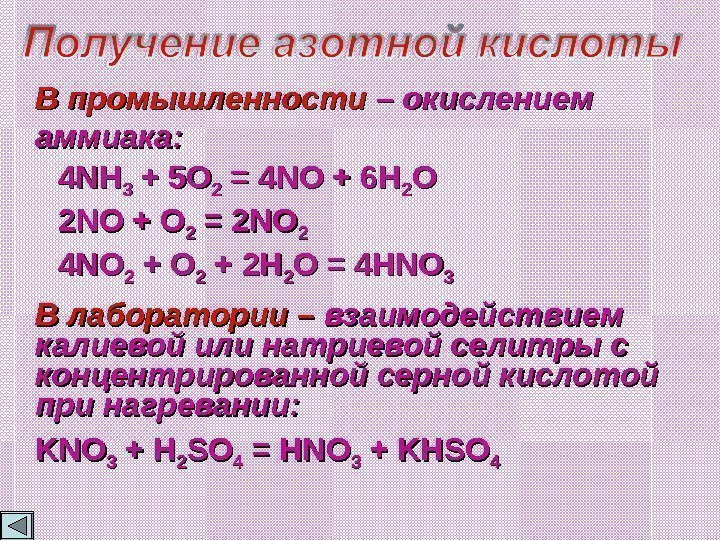 Получение азотной кислоты

В промышленности – окислением аммиака:

$4NH_3 + 5O_2 = 4NO + 6H_2O$

$2NO + O_2 = 2NO_2$

$4NO_2 + O_2 + 2H_2O = 4HNO_3$

В лаборатории – взаимодействием калиевой или натриевой селитры с концентрированной серной кислотой при нагревании:

$KNO_3 + H_2SO_4 = HNO_3 + KHSO_4$